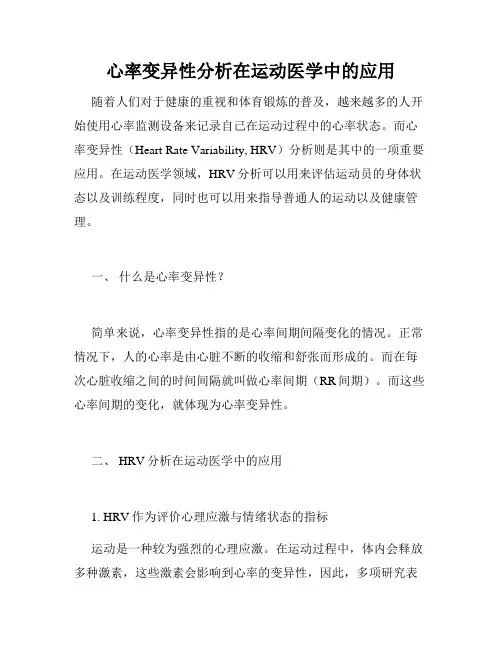 心率变异性分析在运动医学中的应用

随着人们对于健康的重视和体育锻炼的普及，越来越多的人开始使用心率监测设备来记录自己在运动过程中的心率状态。而心率变异性（Heart Rate Variability, HRV）分析则是其中的一项重要应用。在运动医学领域，HRV 分析可以用来评估运动员的身体状态以及训练程度，同时也可以用来指导普通人的运动以及健康管理。

一、 什么是心率变异性？

简单来说，心率变异性指的是心率间期间隔变化的情况。正常情况下，人的心率是由心脏不断的收缩和舒张而形成的。而在每次心脏收缩之间的时间间隔就叫做心率间期（RR 间期）。而这些心率间期的变化，就体现为心率变异性。

二、 HRV 分析在运动医学中的应用

1. HRV 作为评价心理应激与情绪状态的指标

运动是一种较为强烈的心理应激。在运动过程中，体内会释放多种激素，这些激素会影响到心率的变异性，因此，多项研究表